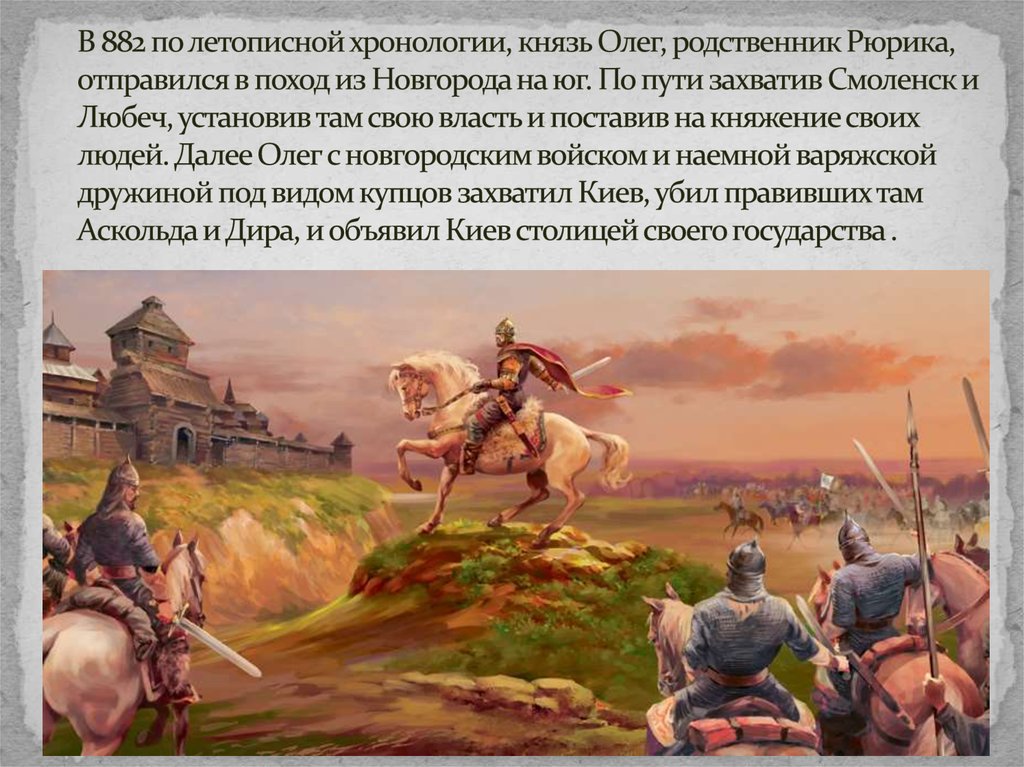 В 882 по летописной хронологии, князь Олег, родственник Рюрика, отправился в поход из Новгорода на юг. По пути захватив Смоленск и Любеч, установив там свою власть и поставив на княжение своих людей. Далее Олег с новгородским войском и наемной варяжской дружиной под видом купцов захватил Киев, убил правивших там Аскольда и Дира, и объявил Киев столицей своего государства .